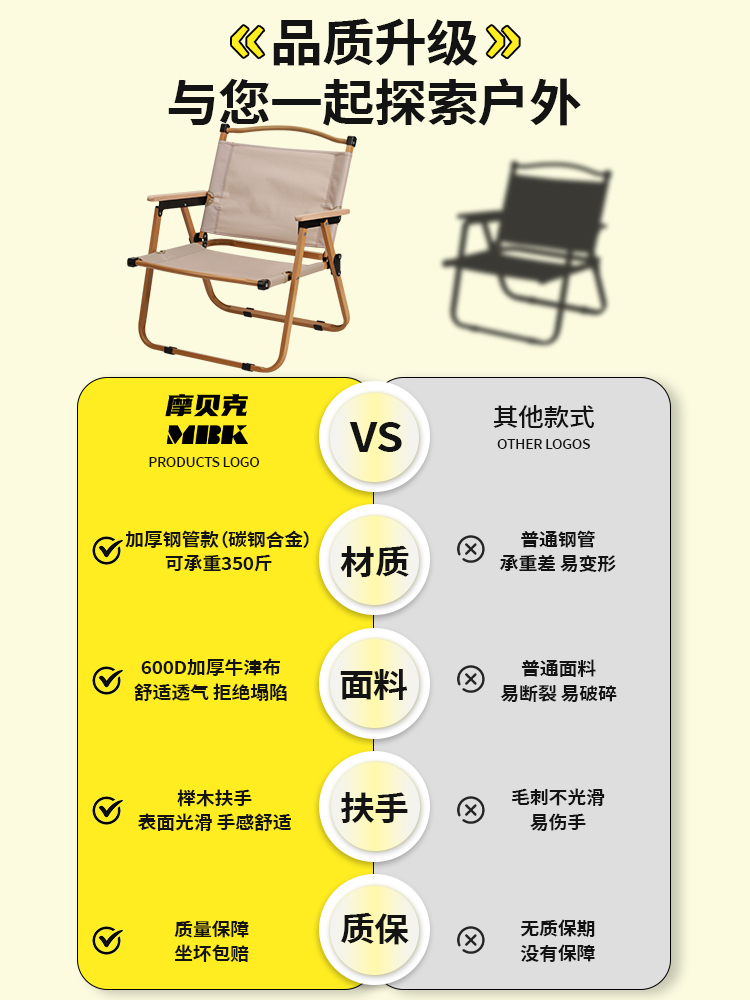 《品质升级》
与您一起探索户外

摩贝克
MBK
PRODUCTS LOGO

VS

其他款式
OTHER LOGOS

加厚钢管款（碳钢合金）
可承重350斤

材质

普通钢管
承重差 易变形

600D加厚牛津布
舒适透气 拒绝塌陷

面料

普通面料
易断裂 易破碎

榉木扶手
表面光滑 手感舒适

扶手

毛刺不光滑
易伤手

质量保障
坐坏包赔

质保

无质保期
没有保障